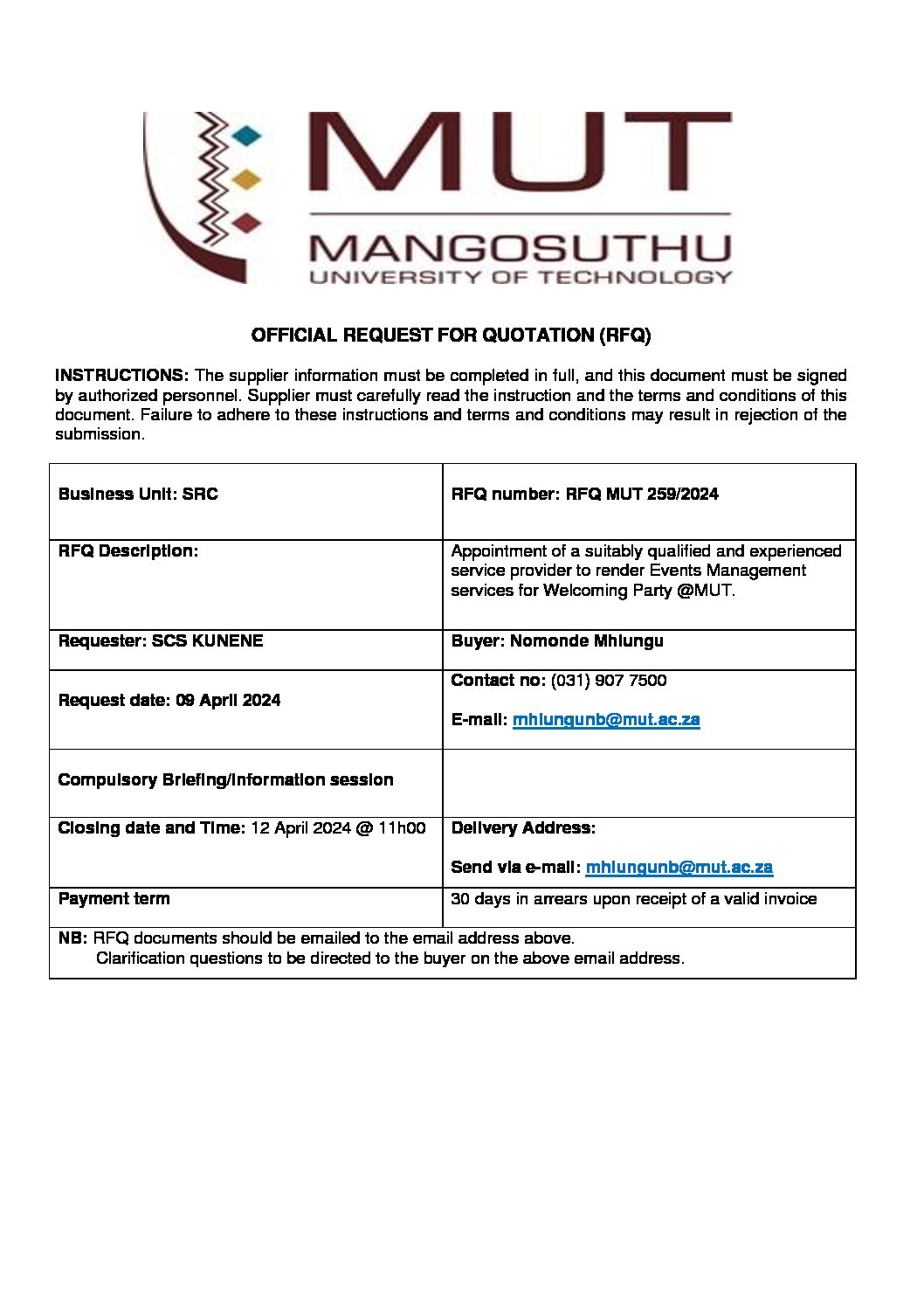 MUT
MANGOSUTHU
UNIVERSITY OF TECHNOLOGY

OFFICIAL REQUEST FOR QUOTATION (RFQ)

INSTRUCTIONS: The supplier information must be completed in full, and this document must be signed by authorized personnel. Supplier must carefully read the instruction and the terms and conditions of this document. Failure to adhere to these instructions and terms and conditions may result in rejection of the submission.

| Business Unit: SRC | RFQ number: RFQ MUT 259/2024 |
|---|---|
| RFQ Description: | Appointment of a suitably qualified and experienced service provider to render Events Management services for Welcoming Party @MUT. |
| Requester: SCS KUNENE | Buyer: Nomonde Mhlungu |
| Request date: 09 April 2024 | Contact no: (031) 907 7500 E-mail: mhlungunb@mut.ac.za |
| Compulsory Briefing/Information session | |
| Closing date and Time: 12 April 2024 @ 11h00 | Delivery Address: Send via e-mail: mhlungunb@mut.ac.za |
| Payment term | 30 days in arrears upon receipt of a valid invoice |
| NB: RFQ documents should be emailed to the email address above. Clarification questions to be directed to the buyer on the above email address. | |